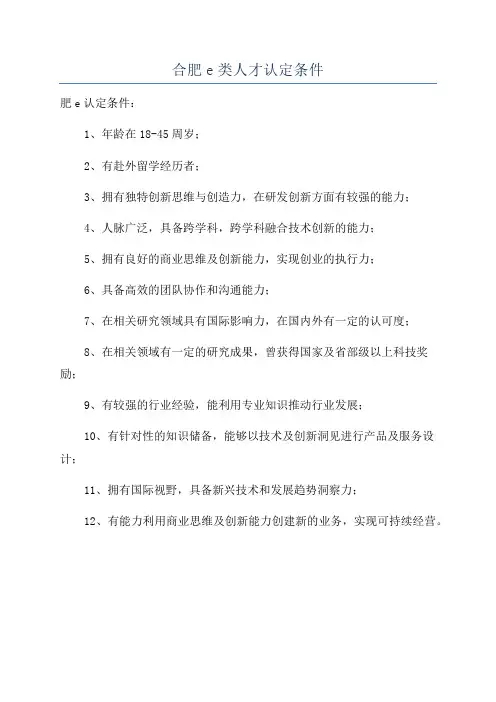 合肥 e 类人才认定条件

肥 e 认定条件：

1、年龄在 18-45 周岁；

2、有赴外留学经历者；

3、拥有独特创新思维与创造力，在研发创新方面有较强的能力；

4、人脉广泛，具备跨学科，跨学科融合技术创新的能力；

5、拥有良好的商业思维及创新能力，实现创业的执行力；

6、具备高效的团队协作和沟通能力；

7、在相关研究领域具有国际影响力，在国内外有一定的认可度；

8、在相关领域有一定的研究成果，曾获得国家及省部级以上科技奖励；

9、有较强的行业经验，能利用专业知识推动行业发展；

10、有针对性的知识储备，能够以技术及创新洞见进行产品及服务设计；

11、拥有国际视野，具备新兴技术和发展趋势洞察力；

12、有能力利用商业思维及创新能力创建新的业务，实现可持续经营。